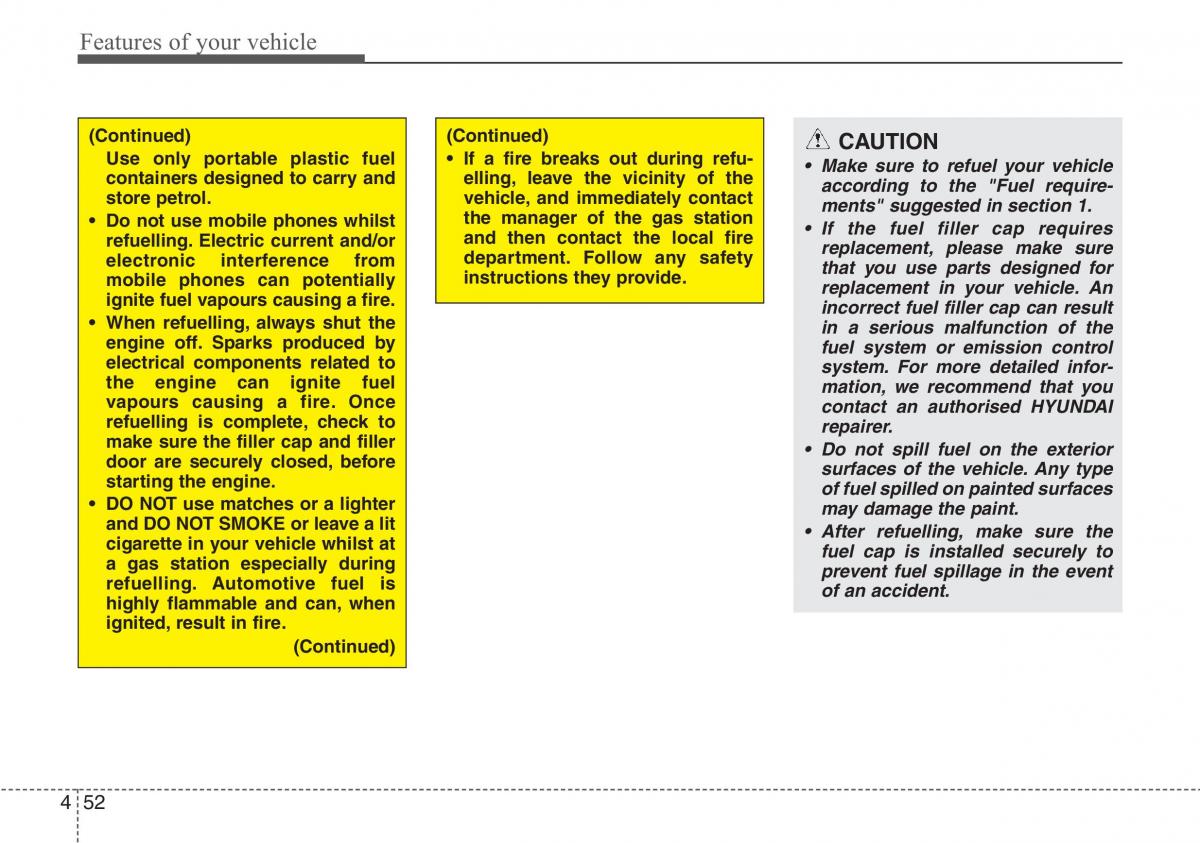 Features of your vehicle

(Continued)
Use only portable plastic fuel containers designed to carry and store petrol.
• Do not use mobile phones whilst refuelling. Electric current and/or electronic interference from mobile phones can potentially ignite fuel vapours causing a fire.
• When refuelling, always shut the engine off. Sparks produced by electrical components related to the engine can ignite fuel vapours causing a fire. Once refuelling is complete, check to make sure the filler cap and filler door are securely closed, before starting the engine.
• DO NOT use matches or a lighter and DO NOT SMOKE or leave a lit cigarette in your vehicle whilst at a gas station especially during refuelling. Automotive fuel is highly flammable and can, when ignited, result in fire.
(Continued)

(Continued)
• If a fire breaks out during refuelling, leave the vicinity of the vehicle, and immediately contact the manager of the gas station and then contact the local fire department. Follow any safety instructions they provide.

CAUTION
• Make sure to refuel your vehicle according to the "Fuel requirements" suggested in section 1.
• If the fuel filler cap requires replacement, please make sure that you use parts designed for replacement in your vehicle. An incorrect fuel filler cap can result in a serious malfunction of the fuel system or emission control system. For more detailed information, we recommend that you contact an authorised HYUNDAI repairer.
• Do not spill fuel on the exterior surfaces of the vehicle. Any type of fuel spilled on painted surfaces may damage the paint.
• After refuelling, make sure the fuel cap is installed securely to prevent fuel spillage in the event of an accident.

4 52